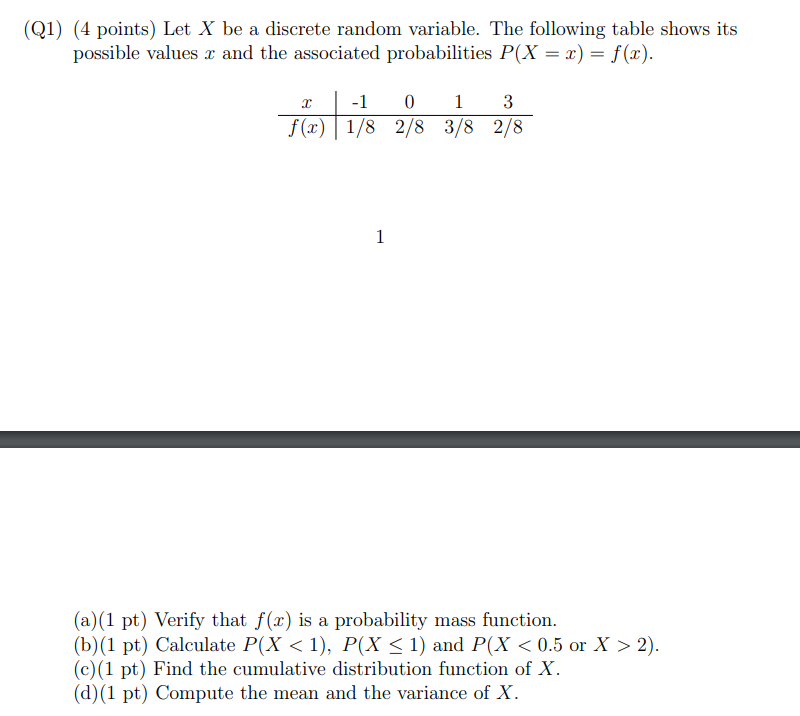 (Q1) (4 points) Let $X$ be a discrete random variable. The following table shows its possible values $x$ and the associated probabilities $P(X = x) = f(x)$.

| $x$ | -1 | 0 | 1 | 3 |
|---|---|---|---|---|
| $f(x)$ | 1/8 | 2/8 | 3/8 | 2/8 |

1

(a)(1 pt) Verify that $f(x)$ is a probability mass function.
(b)(1 pt) Calculate $P(X < 1)$, $P(X \leq 1)$ and $P(X < 0.5$ or $X > 2)$.
(c)(1 pt) Find the cumulative distribution function of $X$.
(d)(1 pt) Compute the mean and the variance of $X$.